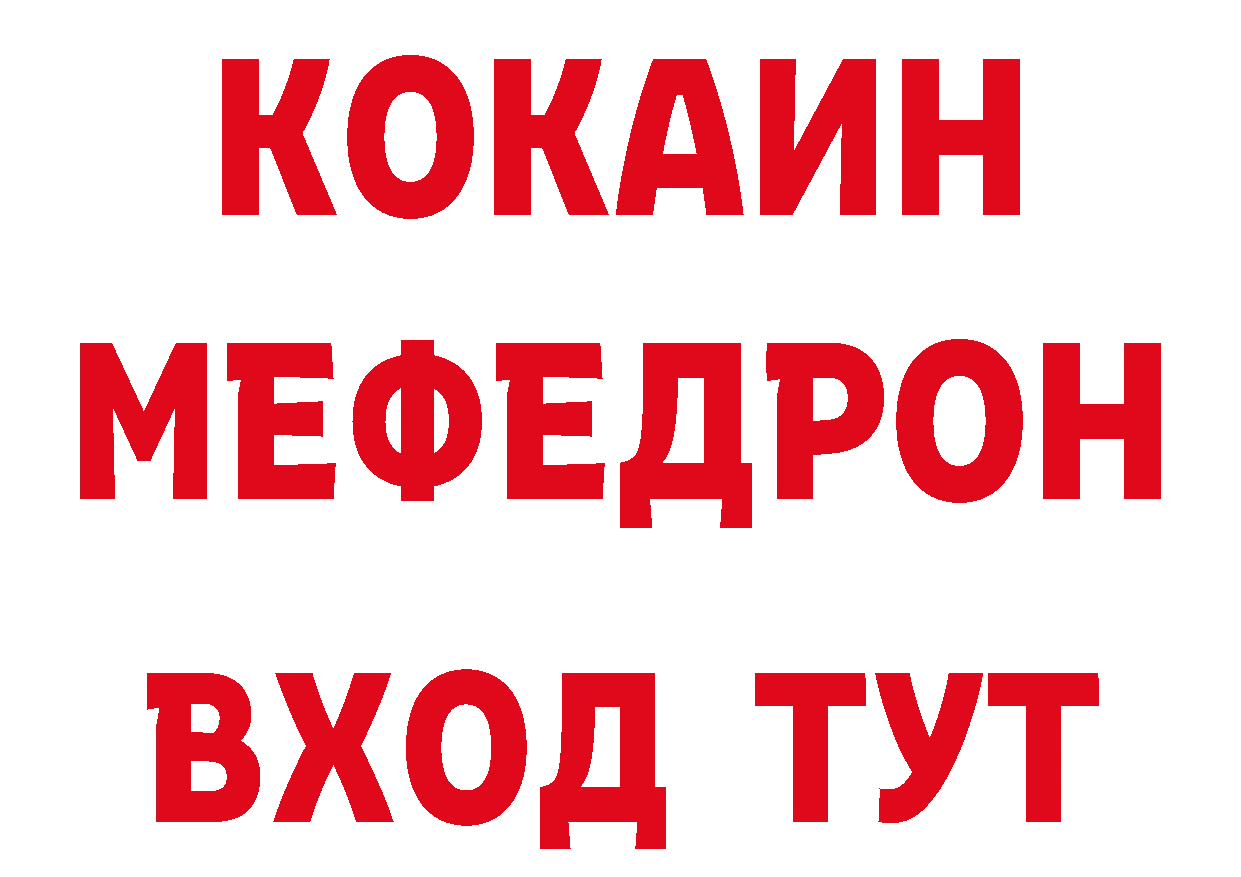 КОКАИН
МЕФЕДРОН
ВХОД ТУТ